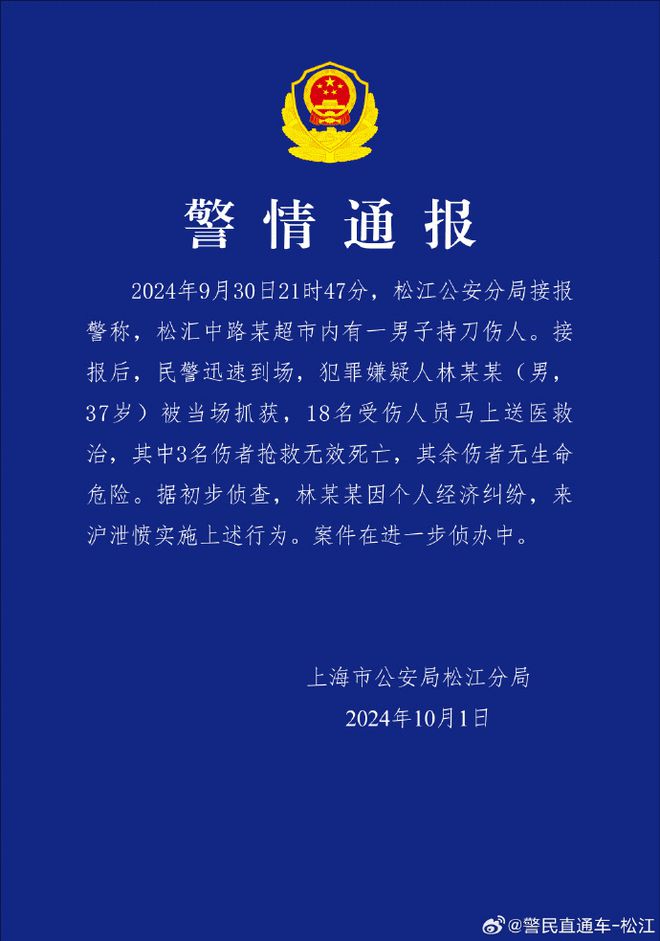 警情通报

2024年9月30日21时47分，松江公安分局接报警称，松汇中路某超市内有一男子持刀伤人。接报后，民警迅速到场，犯罪嫌疑人林某某（男，37岁）被当场抓获，18名受伤人员马上送医救治，其中3名伤者抢救无效死亡，其余伤者无生命危险。据初步侦查，林某某因个人经济纠纷，来沪泄愤实施上述行为。案件在进一步侦办中。

上海市公安局松江分局
2024年10月1日

@警民直通车-松江